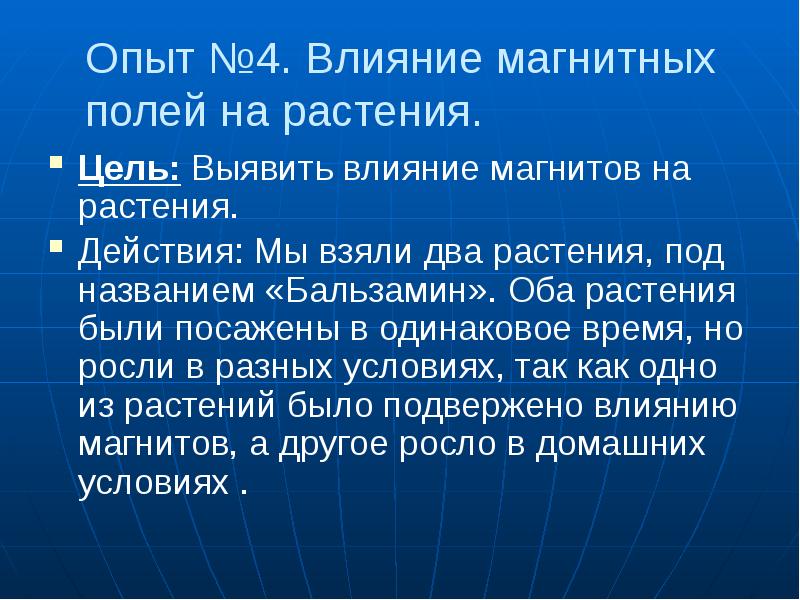 Опыт №4. Влияние магнитных полей на растения.

Цель: Выявить влияние магнитов на растения.

Действия: Мы взяли два растения, под названием «Бальзамин». Оба растения были посажены в одинаковое время, но росли в разных условиях, так как одно из растений было подвержено влиянию магнитов, а другое росло в домашних условиях .